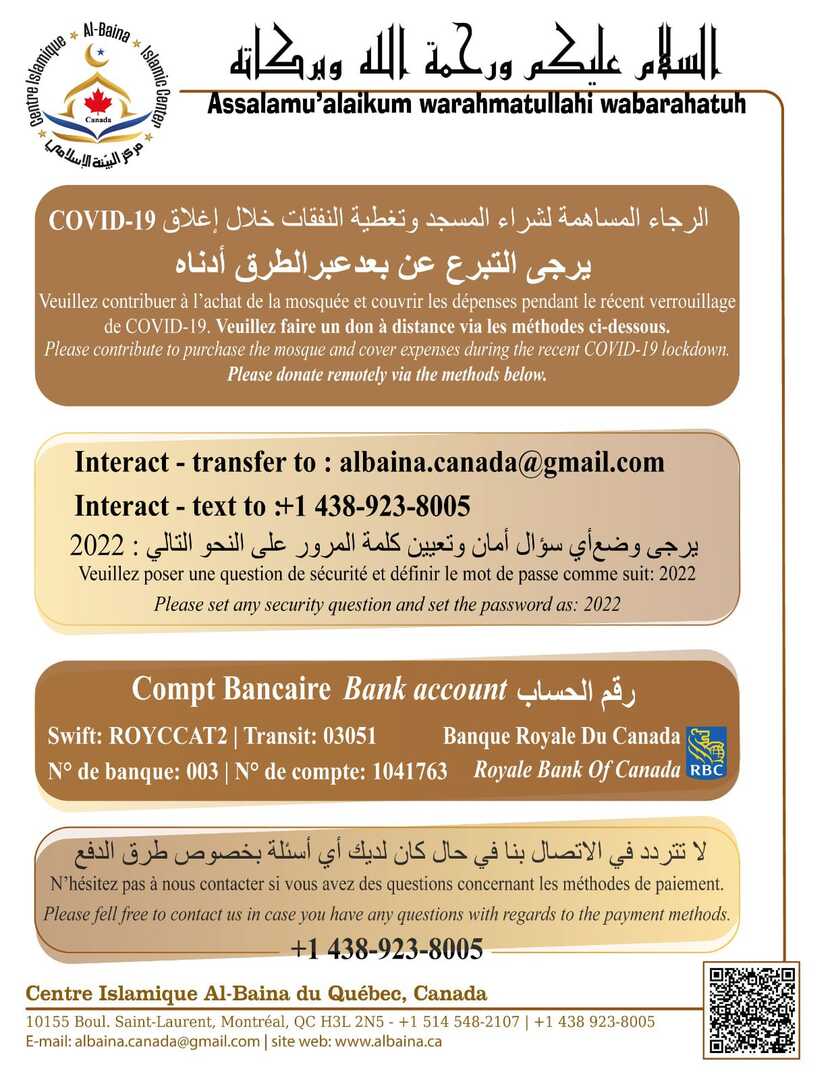 Centre Islamique Al-Baina Islamic Center
Canada
مركز البينة الإسلامي

السلام عليكم ورحمة الله وبركاته
Assalamu'alaikum warahmatullahi wabarahatuh

الرجاء المساهمة لشراء المسجد وتغطية النفقات خلال إغلاق COVID-19
يرجى التبرع عن بعدعبرالطرق أدناه
Veuillez contribuer à l'achat de la mosquée et couvrir les dépenses pendant le récent verrouillage de COVID-19. Veuillez faire un don à distance via les méthodes ci-dessous.
Please contribute to purchase the mosque and cover expenses during the recent COVID-19 lockdown. Please donate remotely via the methods below.

Interact - transfer to : albaina.canada@gmail.com
Interact - text to :+1 438-923-8005
يرجى وضعأي سؤال أمان وتعيين كلمة المرور على النحو التالي : 2022
Veuillez poser une question de sécurité et définir le mot de passe comme suit: 2022
Please set any security question and set the password as: 2022

Compt Bancaire Bank account رقم الحساب
Swift: ROYCCAT2 | Transit: 03051
N° de banque: 003 | N° de compte: 1041763
Banque Royale Du Canada
Royale Bank Of Canada
RBC

لا تتردد في الاتصال بنا في حال كان لديك أي أسئلة بخصوص طرق الدفع
N'hésitez pas à nous contacter si vous avez des questions concernant les méthodes de paiement.
Please fell free to contact us in case you have any questions with regards to the payment methods.
+1 438-923-8005

Centre Islamique Al-Baina du Québec, Canada
10155 Boul. Saint-Laurent, Montréal, QC H3L 2N5 - +1 514 548-2107 | +1 438 923-8005
E-mail: albaina.canada@gmail.com | site web: www.albaina.ca